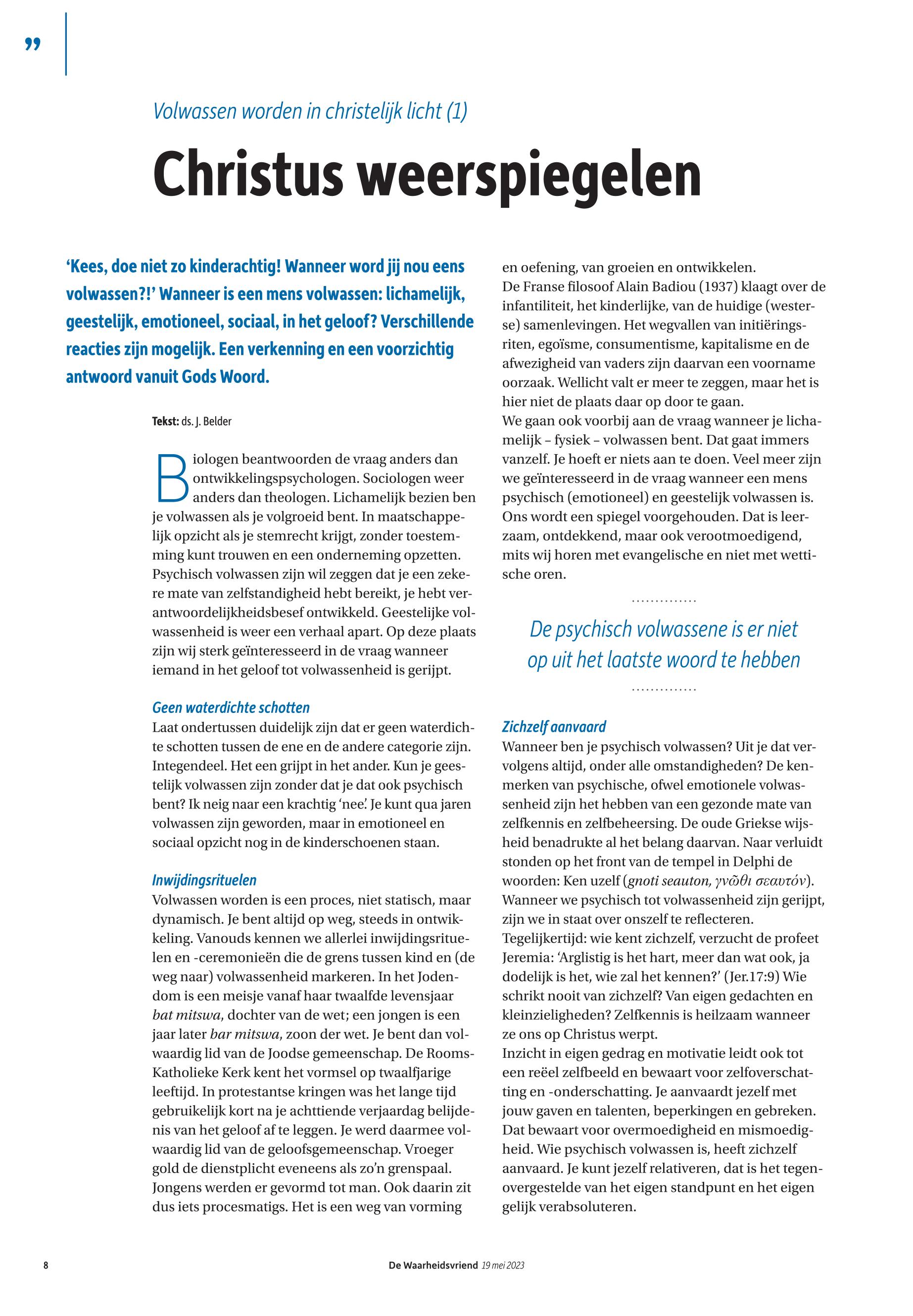 ”

Volwassen worden in christelijk licht (1)

Christus weerspiegelen

‘Kees, doe niet zo kinderachtig! Wanneer word jij nou eens volwassen?!’ Wanneer is een mens volwassen: lichamelijk, geestelijk, emotioneel, sociaal, in het geloof? Verschillende reacties zijn mogelijk. Een verkenning en een voorzichtig antwoord vanuit Gods Woord.

Tekst: ds. J. Belder

Biologen beantwoorden de vraag anders dan ontwikkelingspsychologen. Sociologen weer anders dan theologen. Lichamelijk bezien ben je volwassen als je volgroeid bent. In maatschappelijk opzicht als je stemrecht krijgt, zonder toestemming kunt trouwen en een onderneming opzetten. Psychisch volwassen zijn wil zeggen dat je een zekere mate van zelfstandigheid hebt bereikt, je hebt verantwoordelijkheidsbesef ontwikkeld. Geestelijke volwassenheid is weer een verhaal apart. Op deze plaats zijn wij sterk geïnteresseerd in de vraag wanneer iemand in het geloof tot volwassenheid is gerijpt.

Geen waterdichte schotten
Laat ondertussen duidelijk zijn dat er geen waterdichte schotten tussen de ene en de andere categorie zijn. Integendeel. Het een grijpt in het ander. Kun je geestelijk volwassen zijn zonder dat je dat ook psychisch bent? Ik neig naar een krachtig ‘nee’. Je kunt qua jaren volwassen zijn geworden, maar in emotioneel en sociaal opzicht nog in de kinderschoenen staan.

Inwijdingsrituelen
Volwassen worden is een proces, niet statisch, maar dynamisch. Je bent altijd op weg, steeds in ontwikkeling. Vanouds kennen we allerlei inwijdingsrituelen en -ceremonieën die de grens tussen kind en (de weg naar) volwassenheid markeren. In het Jodendom is een meisje vanaf haar twaalfde levensjaar bat mitswa, dochter van de wet; een jongen is een jaar later bar mitswa, zoon der wet. Je bent dan volwaardig lid van de Joodse gemeenschap. De Rooms-Katholieke Kerk kent het vormsel op twaalfjarige leeftijd. In protestantse kringen was het lange tijd gebruikelijk kort na je achttiende verjaardag belijdenis van het geloof af te leggen. Je werd daarmee volwaardig lid van de geloofsgemeenschap. Vroeger gold de dienstplicht eveneens als zo’n grenspaal. Jongens werden er gevormd tot man. Ook daarin zit dus iets procesmatigs. Het is een weg van vorming en oefening, van groeien en ontwikkelen.
De Franse filosoof Alain Badiou (1937) klaagt over de infantiliteit, het kinderlijke, van de huidige (westerse) samenlevingen. Het wegvallen van initiëringsriten, egoïsme, consumentisme, kapitalisme en de afwezigheid van vaders zijn daarvan een voorname oorzaak. Wellicht valt er meer te zeggen, maar het is hier niet de plaats daar op door te gaan.
We gaan ook voorbij aan de vraag wanneer je lichamelijk – fysiek – volwassen bent. Dat gaat immers vanzelf. Je hoeft er niets aan te doen. Veel meer zijn we geïnteresseerd in de vraag wanneer een mens psychisch (emotioneel) en geestelijk volwassen is. Ons wordt een spiegel voorgehouden. Dat is leerzaam, ontdekkend, maar ook verootmoedigend, mits wij horen met evangelische en niet met wettische oren.

De psychisch volwassene is er niet op uit het laatste woord te hebben

Zichzelf aanvaard
Wanneer ben je psychisch volwassen? Uit je dat vervolgens altijd, onder alle omstandigheden? De kenmerken van psychische, ofwel emotionele volwassenheid zijn het hebben van een gezonde mate van zelfkennis en zelfbeheersing. De oude Griekse wijsheid benadrukte al het belang daarvan. Naar verluidt stonden op het front van de tempel in Delphi de woorden: Ken uzelf (gnoti seauton, γνῶθι σεαυτόν). Wanneer we psychisch tot volwassenheid zijn gerijpt, zijn we in staat over onszelf te reflecteren.
Tegelijkertijd: wie kent zichzelf, verzucht de profeet Jeremia: ‘Arglistig is het hart, meer dan wat ook, ja dodelijk is het, wie zal het kennen?’ (Jer.17:9) Wie schrikt nooit van zichzelf? Van eigen gedachten en kleinzieligheden? Zelfkennis is heilzaam wanneer ze ons op Christus werpt.
Inzicht in eigen gedrag en motivatie leidt ook tot een reëel zelfbeeld en bewaart voor zelfoverschatting en -onderschatting. Je aanvaardt jezelf met jouw gaven en talenten, beperkingen en gebreken. Dat bewaart voor overmoedigheid en mismoedigheid. Wie psychisch volwassen is, heeft zichzelf aanvaard. Je kunt jezelf relativeren, dat is het tegenovergestelde van het eigen standpunt en het eigen gelijk verabsoluteren.

8 De Waarheidsvriend 19 mei 2023